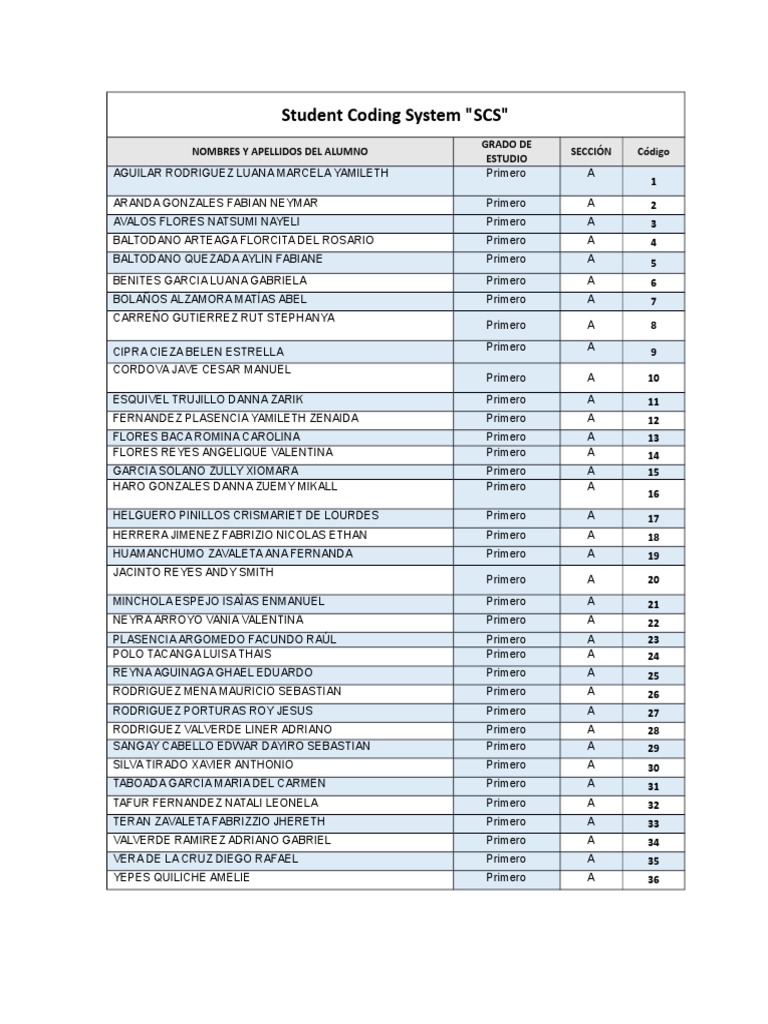 Student Coding System "SCS"

| NOMBRES Y APELLIDOS DEL ALUMNO | GRADO DE ESTUDIO | SECCIÓN | Código |
|---|---|---|---|
| AGUILAR RODRIGUEZ LUANA MARCELA YAMILETH | Primero | A | 1 |
| ARANDA GONZALES FABIAN NEYMAR | Primero | A | 2 |
| AVALOS FLORES NATSUMI NAYELI | Primero | A | 3 |
| BALTODANO ARTEAGA FLORCITA DEL ROSARIO | Primero | A | 4 |
| BALTODANO QUEZADA AYLIN FABIANE | Primero | A | 5 |
| BENITES GARCIA LUANA GABRIELA | Primero | A | 6 |
| BOLAÑOS ALZAMORA MATÍAS ABEL | Primero | A | 7 |
| CARREÑO GUTIERREZ RUT STEPHANYA | Primero | A | 8 |
| CIPRA CIEZA BELEN ESTRELLA | Primero | A | 9 |
| CORDOVA JAVE CESAR MANUEL | Primero | A | 10 |
| ESQUIVEL TRUJILLO DANNA ZARIK | Primero | A | 11 |
| FERNANDEZ PLASENCIA YAMILETH ZENAIDA | Primero | A | 12 |
| FLORES BACA ROMINA CAROLINA | Primero | A | 13 |
| FLORES REYES ANGELIQUE VALENTINA | Primero | A | 14 |
| GARCIA SOLANO ZULLY XIOMARA | Primero | A | 15 |
| HARO GONZALES DANNA ZUEMY MIKALL | Primero | A | 16 |
| HELGUERO PINILLOS CRISMARIET DE LOURDES | Primero | A | 17 |
| HERRERA JIMENEZ FABRIZIO NICOLAS ETHAN | Primero | A | 18 |
| HUAMANCHUMO ZAVALETA ANA FERNANDA | Primero | A | 19 |
| JACINTO REYES ANDY SMITH | Primero | A | 20 |
| MINCHOLA ESPEJO ISAÍAS ENMANUEL | Primero | A | 21 |
| NEYRA ARROYO VANIA VALENTINA | Primero | A | 22 |
| PLASENCIA ARGOMEDO FACUNDO RAÚL | Primero | A | 23 |
| POLO TACANGA LUISA THAIS | Primero | A | 24 |
| REYNA AGUINAGA GHAEL EDUARDO | Primero | A | 25 |
| RODRIGUEZ MENA MAURICIO SEBASTIAN | Primero | A | 26 |
| RODRIGUEZ PORTURAS ROY JESUS | Primero | A | 27 |
| RODRIGUEZ VALVERDE LINER ADRIANO | Primero | A | 28 |
| SANGAY CABELLO EDWAR DAYIRO SEBASTIAN | Primero | A | 29 |
| SILVA TIRADO XAVIER ANTHONIO | Primero | A | 30 |
| TABOADA GARCIA MARIA DEL CARMEN | Primero | A | 31 |
| TAFUR FERNANDEZ NATALI LEONELA | Primero | A | 32 |
| TERAN ZAVALETA FABRIZZIO JHERETH | Primero | A | 33 |
| VALVERDE RAMIREZ ADRIANO GABRIEL | Primero | A | 34 |
| VERA DE LA CRUZ DIEGO RAFAEL | Primero | A | 35 |
| YEPES QUILICHE AMELIE | Primero | A | 36 |